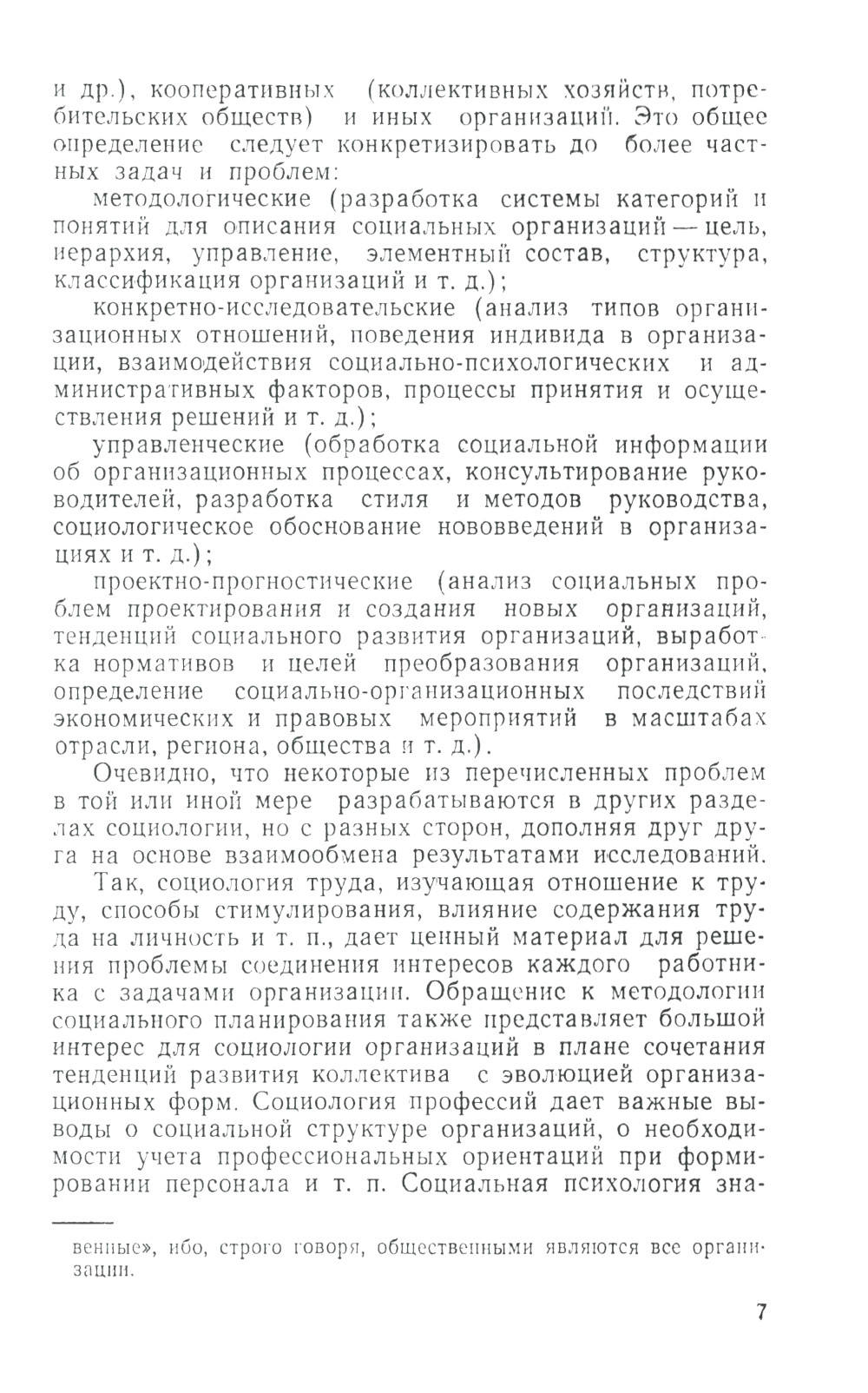 и др.), кооперативных (коллективных хозяйств, потребительских обществ) и иных организаций. Это общее определение следует конкретизировать до более частных задач и проблем:

методологические (разработка системы категорий и понятий для описания социальных организаций — цель, иерархия, управление, элементный состав, структура, классификация организаций и т. д.);

конкретно-исследовательские (анализ типов организационных отношений, поведения индивида в организации, взаимодействия социально-психологических и административных факторов, процессы принятия и осуществления решений и т. д.);

управленческие (обработка социальной информации об организационных процессах, консультирование руководителей, разработка стиля и методов руководства, социологическое обоснование нововведений в организациях и т. д.);

проектно-прогностические (анализ социальных проблем проектирования и создания новых организаций, тенденций социального развития организаций, выработка нормативов и целей преобразования организаций, определение социально-организационных последствий экономических и правовых мероприятий в масштабах отрасли, региона, общества и т. д.).

Очевидно, что некоторые из перечисленных проблем в той или иной мере разрабатываются в других разделах социологии, но с разных сторон, дополняя друг друга на основе взаимообмена результатами исследований.

Так, социология труда, изучающая отношение к труду, способы стимулирования, влияние содержания труда на личность и т. п., дает ценный материал для решения проблемы соединения интересов каждого работника с задачами организации. Обращение к методологии социального планирования также представляет большой интерес для социологии организаций в плане сочетания тенденций развития коллектива с эволюцией организационных форм. Социология профессий дает важные выводы о социальной структуре организаций, о необходимости учета профессиональных ориентаций при формировании персонала и т. п. Социальная психология зна-

венные», ибо, строго говоря, общественными являются все организации.

7